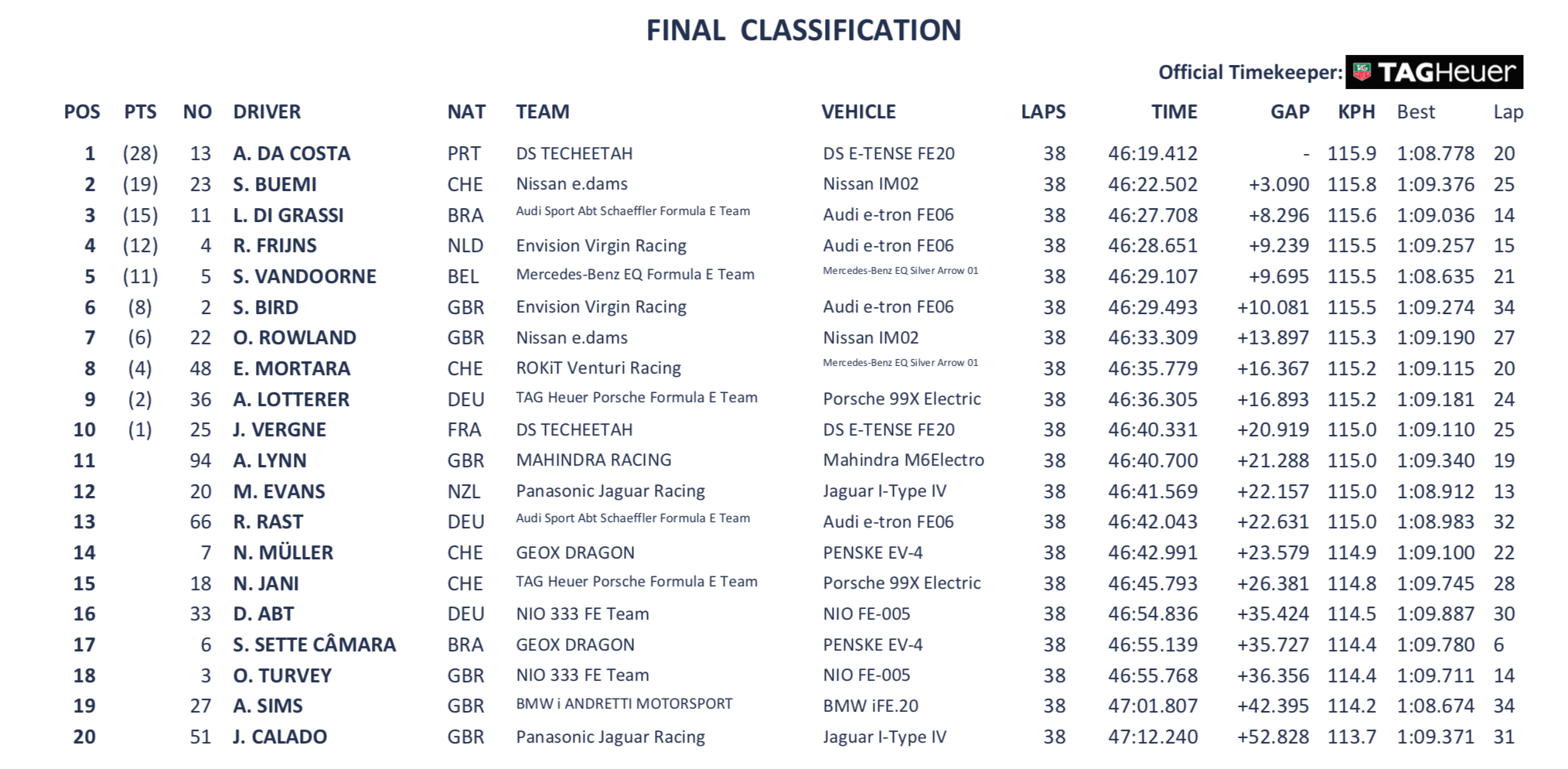 FINAL CLASSIFICATION

Official Timekeeper: TAGHeuer

| POS | PTS | NO | DRIVER | NAT | TEAM | VEHICLE | LAPS | TIME | GAP | KPH | Best | Lap |
|---|---|---|---|---|---|---|---|---|---|---|---|---|
| 1 | (28) | 13 | A. DA COSTA | PRT | DS TECHEETAH | DS E-TENSE FE20 | 38 | 46:19.412 | - | 115.9 | 1:08.778 | 20 |
| 2 | (19) | 23 | S. BUEMI | CHE | Nissan e.dams | Nissan IM02 | 38 | 46:22.502 | +3.090 | 115.8 | 1:09.376 | 25 |
| 3 | (15) | 11 | L. DI GRASSI | BRA | Audi Sport Abt Schaeffler Formula E Team | Audi e-tron FE06 | 38 | 46:27.708 | +8.296 | 115.6 | 1:09.036 | 14 |
| 4 | (12) | 4 | R. FRIJNS | NLD | Envision Virgin Racing | Audi e-tron FE06 | 38 | 46:28.651 | +9.239 | 115.5 | 1:09.257 | 15 |
| 5 | (11) | 5 | S. VANDOORNE | BEL | Mercedes-Benz EQ Formula E Team | Mercedes-Benz EQ Silver Arrow 01 | 38 | 46:29.107 | +9.695 | 115.5 | 1:08.635 | 21 |
| 6 | (8) | 2 | S. BIRD | GBR | Envision Virgin Racing | Audi e-tron FE06 | 38 | 46:29.493 | +10.081 | 115.5 | 1:09.274 | 34 |
| 7 | (6) | 22 | O. ROWLAND | GBR | Nissan e.dams | Nissan IM02 | 38 | 46:33.309 | +13.897 | 115.3 | 1:09.190 | 27 |
| 8 | (4) | 48 | E. MORTARA | CHE | ROKiT Venturi Racing | Mercedes-Benz EQ Silver Arrow 01 | 38 | 46:35.779 | +16.367 | 115.2 | 1:09.115 | 20 |
| 9 | (2) | 36 | A. LOTTERER | DEU | TAG Heuer Porsche Formula E Team | Porsche 99X Electric | 38 | 46:36.305 | +16.893 | 115.2 | 1:09.181 | 24 |
| 10 | (1) | 25 | J. VERGNE | FRA | DS TECHEETAH | DS E-TENSE FE20 | 38 | 46:40.331 | +20.919 | 115.0 | 1:09.110 | 25 |
| 11 | | 94 | A. LYNN | GBR | MAHINDRA RACING | Mahindra M6Electro | 38 | 46:40.700 | +21.288 | 115.0 | 1:09.340 | 19 |
| 12 | | 20 | M. EVANS | NZL | Panasonic Jaguar Racing | Jaguar I-Type IV | 38 | 46:41.569 | +22.157 | 115.0 | 1:08.912 | 13 |
| 13 | | 66 | R. RAST | DEU | Audi Sport Abt Schaeffler Formula E Team | Audi e-tron FE06 | 38 | 46:42.043 | +22.631 | 115.0 | 1:08.983 | 32 |
| 14 | | 7 | N. MÜLLER | CHE | GEOX DRAGON | PENSKE EV-4 | 38 | 46:42.991 | +23.579 | 114.9 | 1:09.100 | 22 |
| 15 | | 18 | N. JANI | CHE | TAG Heuer Porsche Formula E Team | Porsche 99X Electric | 38 | 46:45.793 | +26.381 | 114.8 | 1:09.745 | 28 |
| 16 | | 33 | D. ABT | DEU | NIO 333 FE Team | NIO FE-005 | 38 | 46:54.836 | +35.424 | 114.5 | 1:09.887 | 30 |
| 17 | | 6 | S. SETTE CÂMARA | BRA | GEOX DRAGON | PENSKE EV-4 | 38 | 46:55.139 | +35.727 | 114.4 | 1:09.780 | 6 |
| 18 | | 3 | O. TURVEY | GBR | NIO 333 FE Team | NIO FE-005 | 38 | 46:55.768 | +36.356 | 114.4 | 1:09.711 | 14 |
| 19 | | 27 | A. SIMS | GBR | BMW i ANDRETTI MOTORSPORT | BMW iFE.20 | 38 | 47:01.807 | +42.395 | 114.2 | 1:08.674 | 34 |
| 20 | | 51 | J. CALADO | GBR | Panasonic Jaguar Racing | Jaguar I-Type IV | 38 | 47:12.240 | +52.828 | 113.7 | 1:09.371 | 31 |